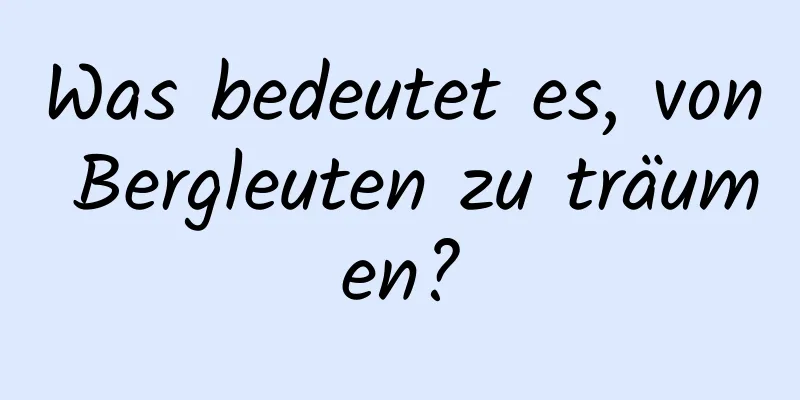 Was bedeutet es, von Bergleuten zu träumen?